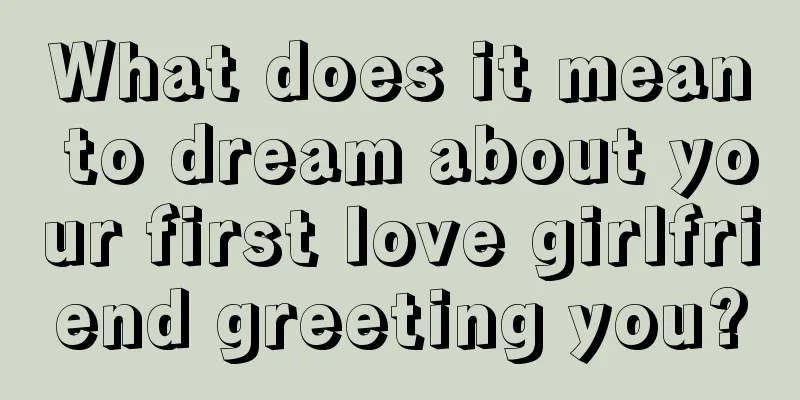 What does it mean to dream about your first love girlfriend greeting you?